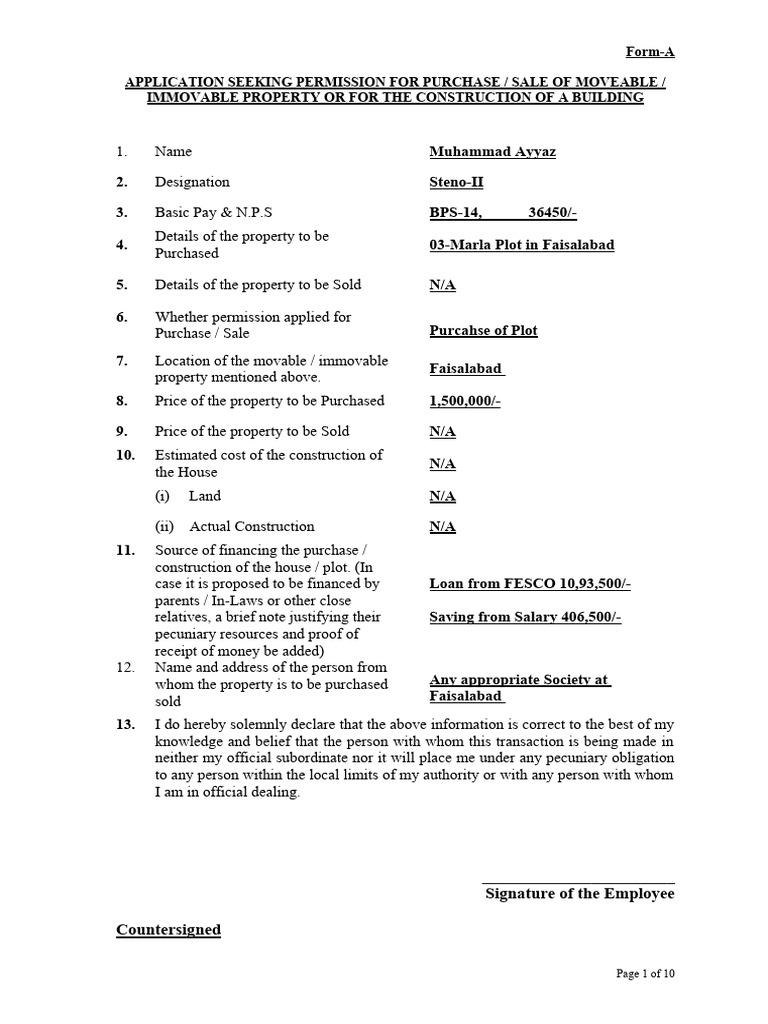 Form-A

APPLICATION SEEKING PERMISSION FOR PURCHASE / SALE OF MOVEABLE / IMMOVABLE PROPERTY OR FOR THE CONSTRUCTION OF A BUILDING

| | | |
|---|---|---|
| 1. | Name | Muhammad Ayyaz |
| 2. | Designation | Steno-II |
| 3. | Basic Pay & N.P.S | BPS-14, 36450/- |
| 4. | Details of the property to be Purchased | 03-Marla Plot in Faisalabad |
| 5. | Details of the property to be Sold | N/A |
| 6. | Whether permission applied for Purchase / Sale | Purcahse of Plot |
| 7. | Location of the movable / immovable property mentioned above. | Faisalabad |
| 8. | Price of the property to be Purchased | 1,500,000/- |
| 9. | Price of the property to be Sold | N/A |
| 10. | Estimated cost of the construction of the House | N/A |
| | (i) Land | N/A |
| | (ii) Actual Construction | N/A |
| 11. | Source of financing the purchase / construction of the house / plot. (In case it is proposed to be financed by parents / In-Laws or other close relatives, a brief note justifying their pecuniary resources and proof of receipt of money be added) | Loan from FESCO 10,93,500/- Saving from Salary 406,500/- |
| 12. | Name and address of the person from whom the property is to be purchased sold | Any appropriate Society at Faisalabad |

13. I do hereby solemnly declare that the above information is correct to the best of my knowledge and belief that the person with whom this transaction is being made in neither my official subordinate nor it will place me under any pecuniary obligation to any person within the local limits of my authority or with any person with whom I am in official dealing.

Signature of the Employee

Countersigned

Page 1 of 10